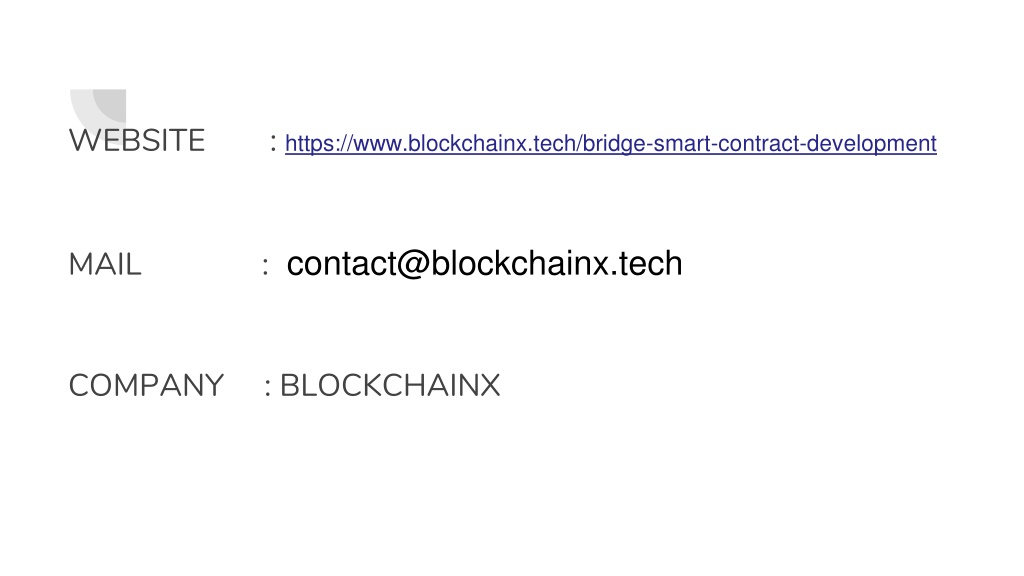 WEBSITE : https://www.blockchainx.tech/bridge-smart-contract-development

MAIL : contact@blockchainx.tech

COMPANY : BLOCKCHAINX